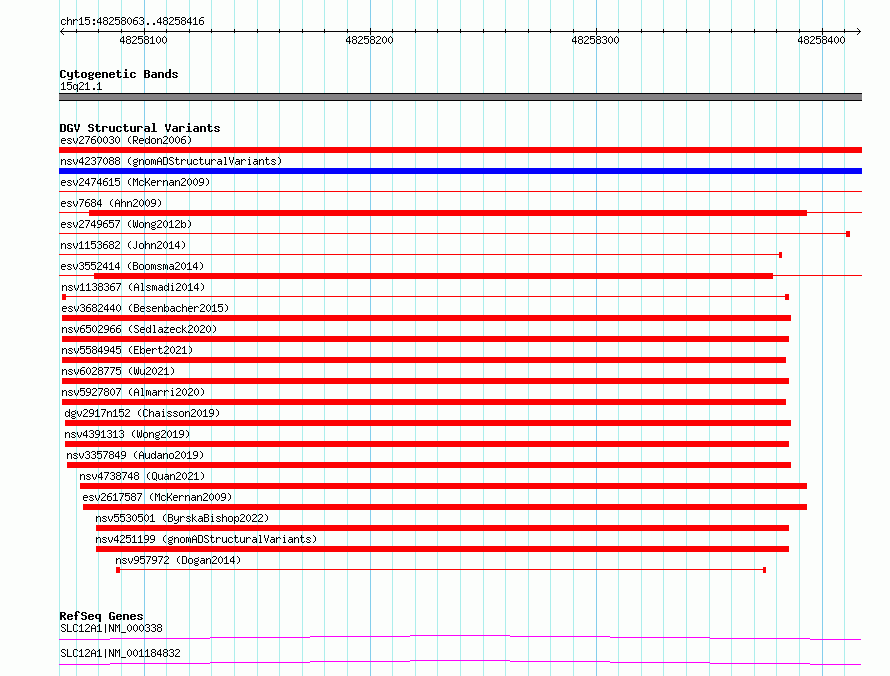 chr15:48258063..48258416

48258100 48258200 48258300 48258400

Cytogenetic Bands
15q21.1

DGV Structural Variants
esv2760030 (Redon2006)
nsv4237088 (gnomADStructuralVariants)
esv2474615 (McKernan2009)
esv7684 (Ahn2009)
esv2749657 (Wong2012b)
nsv1153682 (John2014)
esv3552414 (Boomsma2014)
nsv1138367 (Alsmadi2014)
esv3682440 (Besenbacher2015)
nsv6502966 (Sedlazeck2020)
nsv5584945 (Ebert2021)
nsv6028775 (Wu2021)
nsv5927807 (Almarri2020)
dgv2917n152 (Chaisson2019)
nsv4391313 (Wong2019)
nsv3357849 (Audano2019)
nsv4738748 (Quan2021)
esv2617587 (McKernan2009)
nsv5530501 (ByrskaBishop2022)
nsv4251199 (gnomADStructuralVariants)
nsv957972 (Dogan2014)

RefSeq Genes
SLC12A1|NM_000338
SLC12A1|NM_001184832